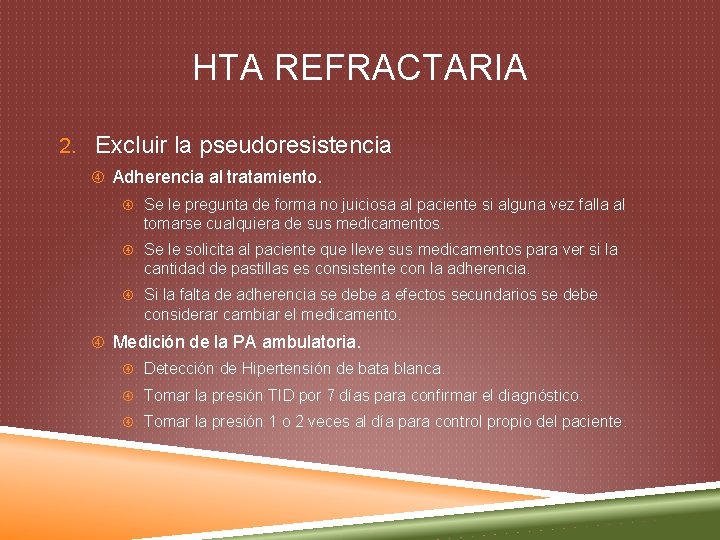 HTA REFRACTARIA

2. Excluir la pseudoresistencia

Adherencia al tratamiento.

Se le pregunta de forma no juiciosa al paciente si alguna vez falla al tomarse cualquiera de sus medicamentos.

Se le solicita al paciente que lleve sus medicamentos para ver si la cantidad de pastillas es consistente con la adherencia.

Si la falta de adherencia se debe a efectos secundarios se debe considerar cambiar el medicamento.

Medición de la PA ambulatoria.

Detección de Hipertensión de bata blanca.

Tomar la presión TID por 7 días para confirmar el diagnóstico.

Tomar la presión 1 o 2 veces al día para control propio del paciente.